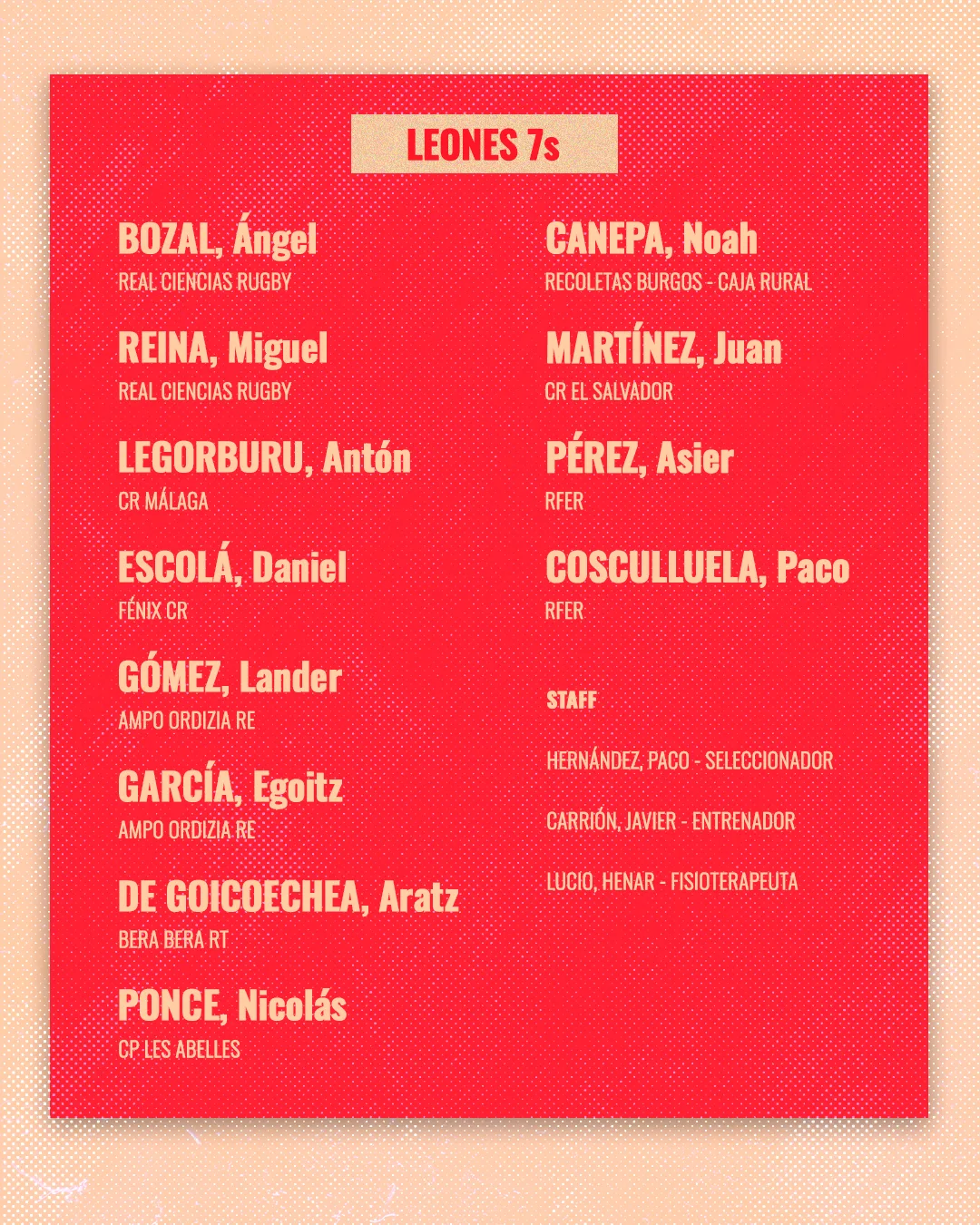 LEONES 7s

BOZAL, Ángel
REAL CIENCIAS RUGBY

REINA, Miguel
REAL CIENCIAS RUGBY

LEGORBURU, Antón
CR MÁLAGA

ESCOLÁ, Daniel
FÉNIX CR

GÓMEZ, Lander
AMPO ORDIZIA RE

GARCÍA, Egoitz
AMPO ORDIZIA RE

DE GOICOECHEA, Aratz
BERA BERA RT

PONCE, Nicolás
CP LES ABELLES

CANEPA, Noah
RECOLETAS BURGOS - CAJA RURAL

MARTÍNEZ, Juan
CR EL SALVADOR

PÉREZ, Asier
RFER

COSCULLUELA, Paco
RFER

STAFF

HERNÁNDEZ, PACO - SELECCIONADOR

CARRIÓN, JAVIER - ENTRENADOR

LUCIO, HENAR - FISIOTERAPEUTA